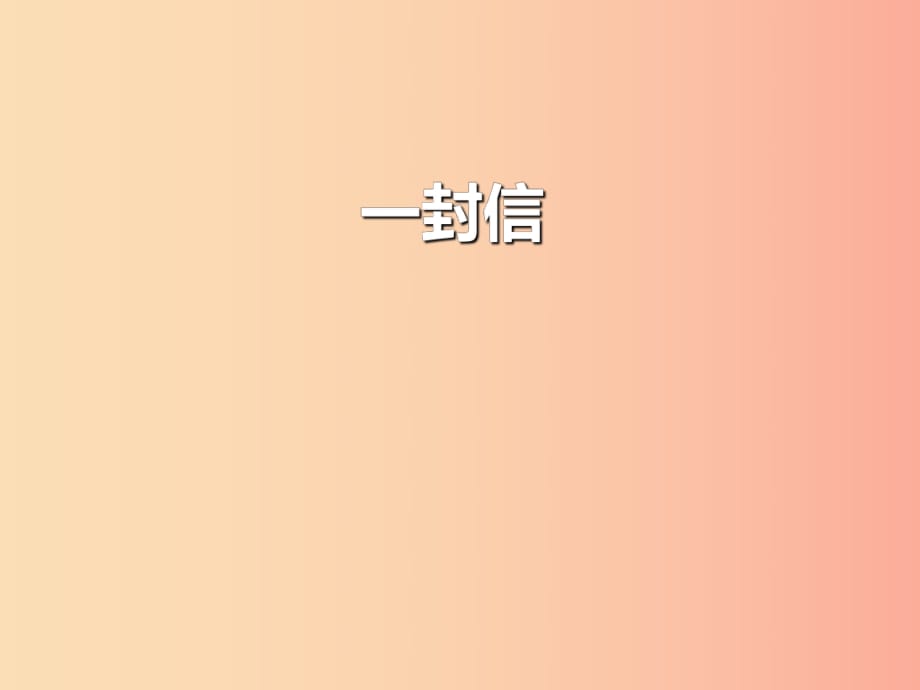 一封信